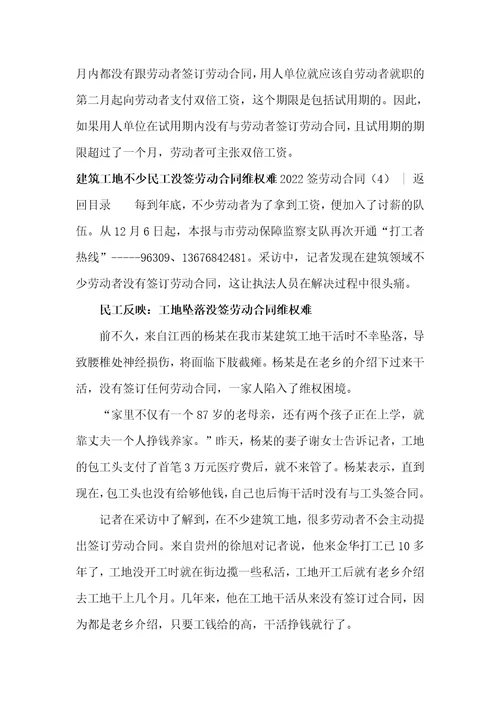 月内都没有跟劳动者签订劳动合同，用人单位就应该自劳动者就职的第二月起向劳动者支付双倍工资，这个期限是包括试用期的。因此，如果用人单位在试用期内没有与劳动者签订劳动合同，且试用期的期限超过了一个月，劳动者可主张双倍工资。

建筑工地不少民工没签劳动合同维权难 2022 签劳动合同（4） | 返回目录 每到年底，不少劳动者为了拿到工资，便加入了讨薪的队伍。从 12 月 6 日起，本报与市劳动保障监察支队再次开通“打工者热线”-----96309、13676842481。采访中，记者发现在建筑领域不少劳动者没有签订劳动合同，这让执法人员在解决过程中很头痛。

民工反映：工地坠落没签劳动合同维权难

前不久，来自江西的杨某在我市某建筑工地干活时不幸坠落，导致腰椎处神经损伤，将面临下肢截瘫。杨某是在老乡的介绍下过来干活，没有签订任何劳动合同，一家人陷入了维权困境。

“家里不仅有一个 87 岁的老母亲，还有两个孩子正在上学，就靠丈夫一个人挣钱养家。”昨天，杨某的妻子谢女士告诉记者，工地的包工头支付了首笔 3 万元医疗费后，就不来管了。杨某表示，直到现在，包工头也没有给够他钱，自己也后悔干活时没有与工头签合同。

记者在采访中了解到，在不少建筑工地，很多劳动者不会主动提出签订劳动合同。来自贵州的徐旭对记者说，他来金华打工已 10 多年了，工地没开工时就在街边揽一些私活，工地开工后就有老乡介绍去工地干上几个月。几年来，他在工地干活从来没有签订过合同，因为都是老乡介绍，只要工钱给的高，干活挣钱就行了。